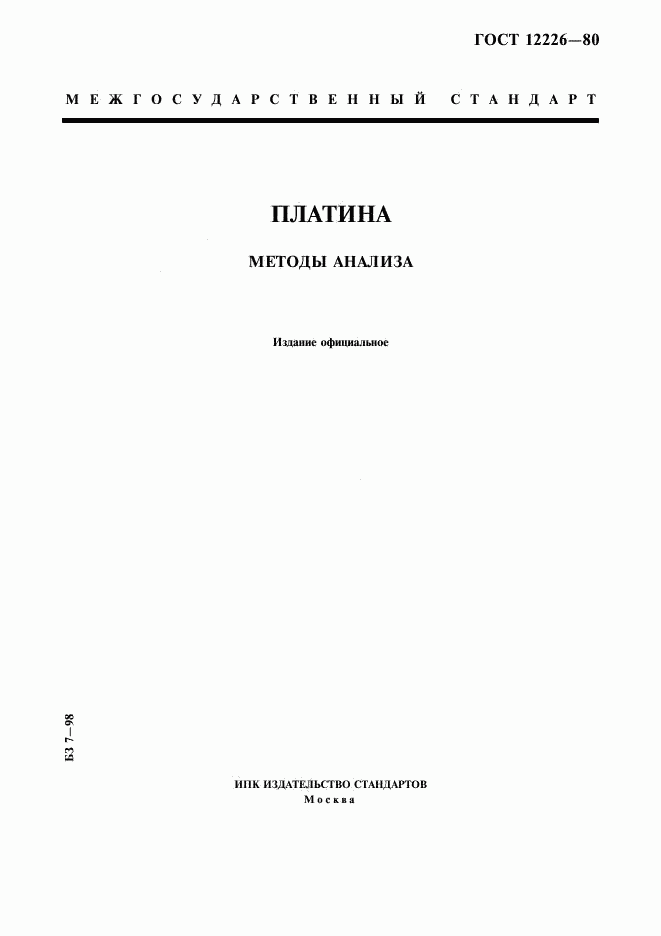 ГОСТ 12226—80

МЕЖГОСУДАРСТВЕННЫЙ СТАНДАРТ

ПЛАТИНА

МЕТОДЫ АНАЛИЗА

Издание официальное

БЗ 7—98

ИПК ИЗДАТЕЛЬСТВО СТАНДАРТОВ
Москва